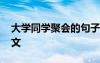 大学同学聚会的句子
文